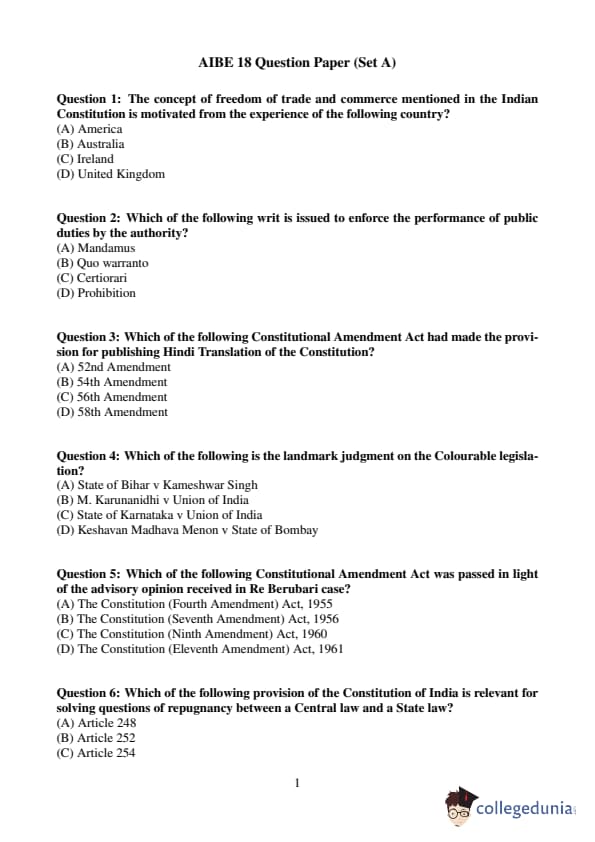 AIBE 18 Question Paper (Set A)

Question 1: The concept of freedom of trade and commerce mentioned in the Indian Constitution is motivated from the experience of the following country?
(A) America
(B) Australia
(C) Ireland
(D) United Kingdom

Question 2: Which of the following writ is issued to enforce the performance of public duties by the authority?
(A) Mandamus
(B) Quo warranto
(C) Certiorari
(D) Prohibition

Question 3: Which of the following Constitutional Amendment Act had made the provision for publishing Hindi Translation of the Constitution?
(A) 52nd Amendment
(B) 54th Amendment
(C) 56th Amendment
(D) 58th Amendment

Question 4: Which of the following is the landmark judgment on the Colourable legislation?
(A) State of Bihar v Kameshwar Singh
(B) M. Karunanidhi v Union of India
(C) State of Karnataka v Union of India
(D) Keshavan Madhava Menon v State of Bombay

Question 5: Which of the following Constitutional Amendment Act was passed in light of the advisory opinion received in Re Berubari case?
(A) The Constitution (Fourth Amendment) Act, 1955
(B) The Constitution (Seventh Amendment) Act, 1956
(C) The Constitution (Ninth Amendment) Act, 1960
(D) The Constitution (Eleventh Amendment) Act, 1961

Question 6: Which of the following provision of the Constitution of India is relevant for solving questions of repugnancy between a Central law and a State law?
(A) Article 248
(B) Article 252
(C) Article 254

1

collegedunia